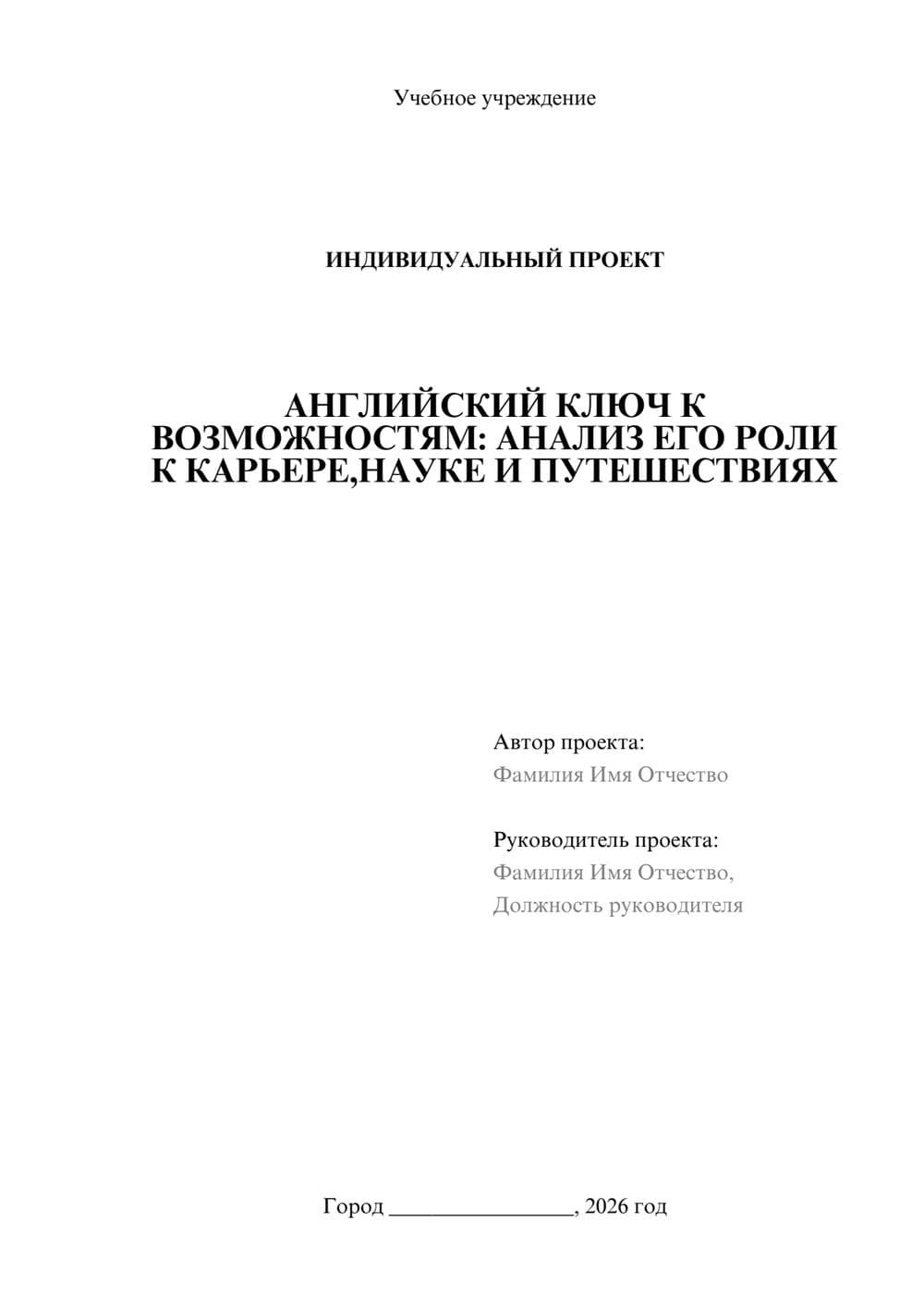 Учебное учреждение

ИНДИВИДУАЛЬНЫЙ ПРОЕКТ

АНГЛИЙСКИЙ КЛЮЧ К ВОЗМОЖНОСТЯМ: АНАЛИЗ ЕГО РОЛИ К КАРЬЕРЕ,НАУКЕ И ПУТЕШЕСТВИЯХ

Автор проекта:
Фамилия Имя Отчество

Руководитель проекта:
Фамилия Имя Отчество,
Должность руководителя

Город ________________, 2026 год